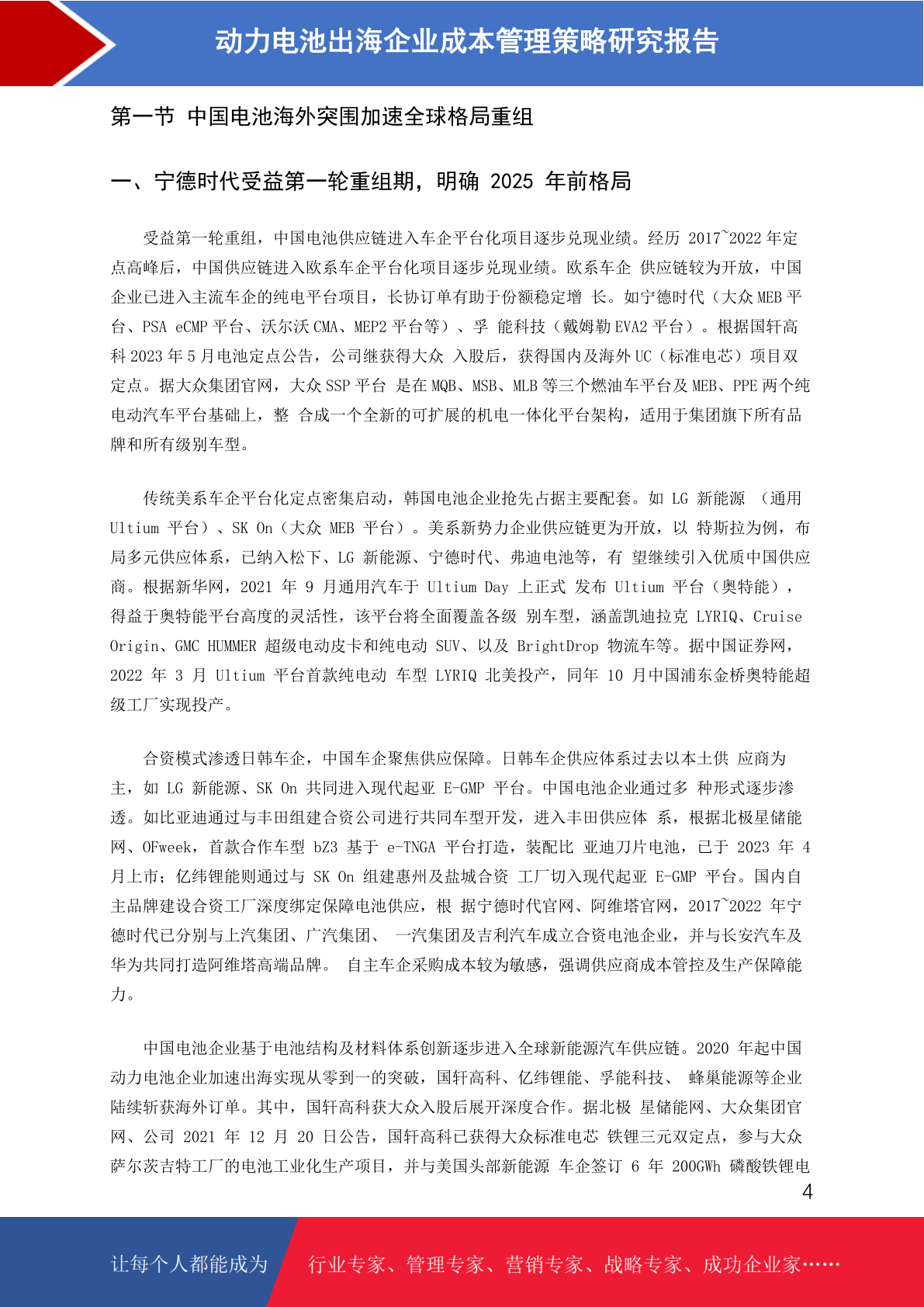 动力电池出海企业成本管理策略研究报告

第一节 中国电池海外突围加速全球格局重组

一、宁德时代受益第一轮重组期，明确 2025 年前格局

受益第一轮重组，中国电池供应链进入车企平台化项目逐步兑现业绩。经历 2017~2022 年定点高峰后，中国供应链进入欧系车企平台化项目逐步兑现业绩。欧系车企 供应链较为开放，中国企业已进入主流车企的纯电平台项目，长协订单有助于份额稳定增 长。如宁德时代（大众 MEB 平台、PSA eCMP 平台、沃尔沃 CMA、MEP2 平台等）、孚 能科技（戴姆勒 EVA2 平台）。根据国轩高科 2023 年 5 月电池定点公告，公司继获得大众 入股后，获得国内及海外 UC（标准电芯）项目双定点。据大众集团官网，大众 SSP 平台 是在 MQB、MSB、MLB 等三个燃油车平台及 MEB、PPE 两个纯电动汽车平台基础上，整 合成一个全新的可扩展的机电一体化平台架构，适用于集团旗下所有品牌和所有级别车型。

传统美系车企平台化定点密集启动，韩国电池企业抢先占据主要配套。如 LG 新能源 （通用 Ultium 平台）、SK On（大众 MEB 平台）。美系新势力企业供应链更为开放，以 特斯拉为例，布局多元供应体系，已纳入松下、LG 新能源、宁德时代、弗迪电池等，有 望继续引入优质中国供应商。根据新华网，2021 年 9 月通用汽车于 Ultium Day 上正式 发布 Ultium 平台（奥特能），得益于奥特能平台高度的灵活性，该平台将全面覆盖各级 别车型，涵盖凯迪拉克 LYRIQ、Cruise Origin、GMC HUMMER 超级电动皮卡和纯电动 SUV、以及 BrightDrop 物流车等。据中国证券网，2022 年 3 月 Ultium 平台首款纯电动 车型 LYRIQ 北美投产，同年 10 月中国浦东金桥奥特能超级工厂实现投产。

合资模式渗透日韩车企，中国车企聚焦供应保障。日韩车企供应体系过去以本土供 应商为主，如 LG 新能源、SK On 共同进入现代起亚 E-GMP 平台。中国电池企业通过多 种形式逐步渗透。如比亚迪通过与丰田组建合资公司进行共同车型开发，进入丰田供应体 系，根据北极星储能网、OFweek，首款合作车型 bZ3 基于 e-TNGA 平台打造，装配比 亚迪刀片电池，已于 2023 年 4 月上市；亿纬锂能则通过与 SK On 组建惠州及盐城合资 工厂切入现代起亚 E-GMP 平台。国内自主品牌建设合资工厂深度绑定保障电池供应，根 据宁德时代官网、阿维塔官网，2017~2022 年宁德时代已分别与上汽集团、广汽集团、 一汽集团及吉利汽车成立合资电池企业，并与长安汽车及华为共同打造阿维塔高端品牌。 自主车企采购成本较为敏感，强调供应商成本管控及生产保障能力。

中国电池企业基于电池结构及材料体系创新逐步进入全球新能源汽车供应链。2020 年起中国动力电池企业加速出海实现从零到一的突破，国轩高科、亿纬锂能、孚能科技、 蜂巢能源等企业陆续斩获海外订单。其中，国轩高科获大众入股后展开深度合作。据北极 星储能网、大众集团官网、公司 2021 年 12 月 20 日公告，国轩高科已获得大众标准电芯 铁锂三元双定点，参与大众萨尔茨吉特工厂的电池工业化生产项目，并与美国头部新能源 车企签订 6 年 200GWh 磷酸铁锂电

4

让每个人都能成为 行业专家、管理专家、营销专家、战略专家、成功企业家……